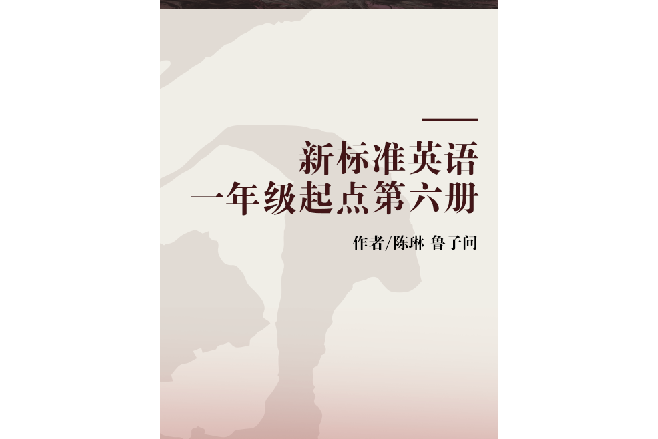 新标准英语
一年级起点第六册

作者/陈琳 鲁子问